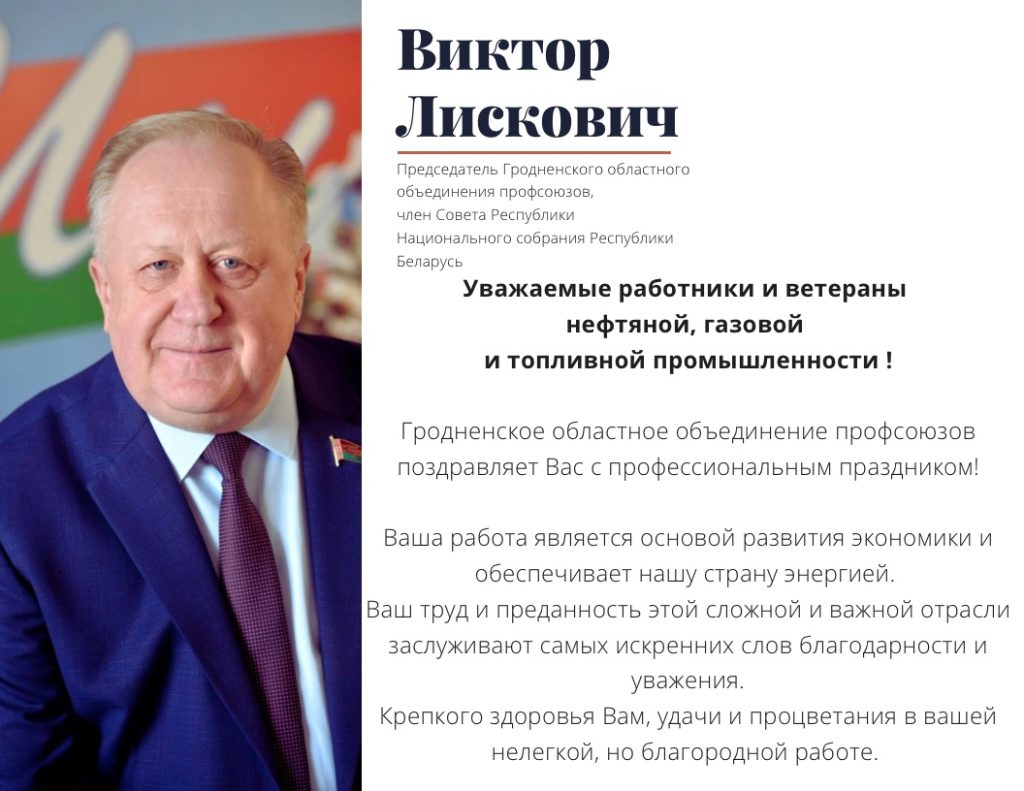 Виктор Лискович

Председатель Гродненского областного объединения профсоюзов, член Совета Республики Национального собрания Республики Беларусь

Уважаемые работники и ветераны нефтяной, газовой и топливной промышленности !

Гродненское областное объединение профсоюзов поздравляет Вас с профессиональным праздником!

Ваша работа является основой развития экономики и обеспечивает нашу страну энергией.
Ваш труд и преданность этой сложной и важной отрасли заслуживают самых искренних слов благодарности и уважения.
Крепкого здоровья Вам, удачи и процветания в вашей нелегкой, но благородной работе.